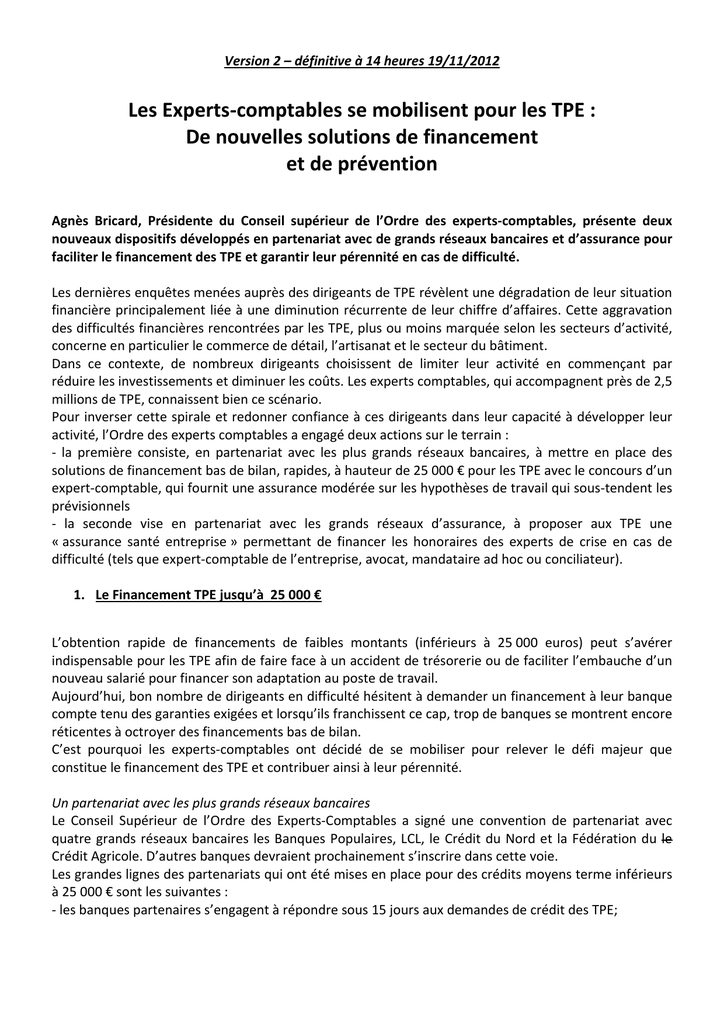 Version 2 – définitive à 14 heures 19/11/2012

Les Experts-comptables se mobilisent pour les TPE :
De nouvelles solutions de financement
et de prévention

Agnès Bricard, Présidente du Conseil supérieur de l'Ordre des experts-comptables, présente deux nouveaux dispositifs développés en partenariat avec de grands réseaux bancaires et d'assurance pour faciliter le financement des TPE et garantir leur pérennité en cas de difficulté.

Les dernières enquêtes menées auprès des dirigeants de TPE révèlent une dégradation de leur situation financière principalement liée à une diminution récurrente de leur chiffre d'affaires. Cette aggravation des difficultés financières rencontrées par les TPE, plus ou moins marquée selon les secteurs d'activité, concerne en particulier le commerce de détail, l'artisanat et le secteur du bâtiment.
Dans ce contexte, de nombreux dirigeants choisissent de limiter leur activité en commençant par réduire les investissements et diminuer les coûts. Les experts comptables, qui accompagnent près de 2,5 millions de TPE, connaissent bien ce scénario.
Pour inverser cette spirale et redonner confiance à ces dirigeants dans leur capacité à développer leur activité, l'Ordre des experts comptables a engagé deux actions sur le terrain :
- la première consiste, en partenariat avec les plus grands réseaux bancaires, à mettre en place des solutions de financement bas de bilan, rapides, à hauteur de 25 000 € pour les TPE avec le concours d'un expert-comptable, qui fournit une assurance modérée sur les hypothèses de travail qui sous-tendent les prévisionnels
- la seconde vise en partenariat avec les grands réseaux d'assurance, à proposer aux TPE une « assurance santé entreprise » permettant de financer les honoraires des experts de crise en cas de difficulté (tels que expert-comptable de l'entreprise, avocat, mandataire ad hoc ou conciliateur).

1. Le Financement TPE jusqu'à 25 000 €

L'obtention rapide de financements de faibles montants (inférieurs à 25 000 euros) peut s'avérer indispensable pour les TPE afin de faire face à un accident de trésorerie ou de faciliter l'embauche d'un nouveau salarié pour financer son adaptation au poste de travail.
Aujourd'hui, bon nombre de dirigeants en difficulté hésitent à demander un financement à leur banque compte tenu des garanties exigées et lorsqu'ils franchissent ce cap, trop de banques se montrent encore réticentes à octroyer des financements bas de bilan.
C'est pourquoi les experts-comptables ont décidé de se mobiliser pour relever le défi majeur que constitue le financement des TPE et contribuer ainsi à leur pérennité.

Un partenariat avec les plus grands réseaux bancaires
Le Conseil Supérieur de l'Ordre des Experts-Comptables a signé une convention de partenariat avec quatre grands réseaux bancaires les Banques Populaires, LCL, le Crédit du Nord et la Fédération du le Crédit Agricole. D'autres banques devraient prochainement s'inscrire dans cette voie.
Les grandes lignes des partenariats qui ont été mises en place pour des crédits moyens terme inférieurs à 25 000 € sont les suivantes :
- les banques partenaires s'engagent à répondre sous 15 jours aux demandes de crédit des TPE;